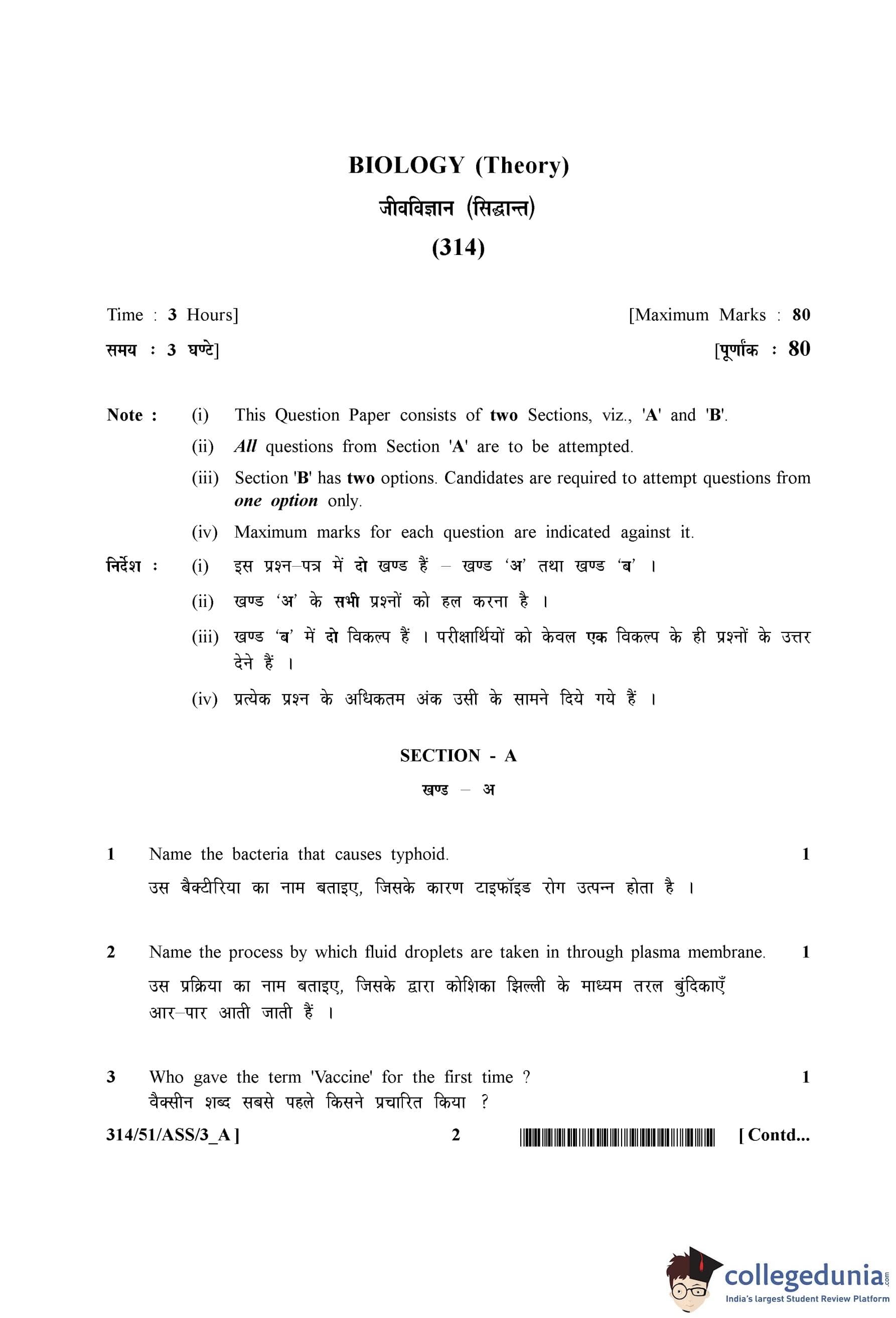 BIOLOGY (Theory)

जीवविज्ञान (सिद्धान्त)

(314)

Time : 3 Hours] [Maximum Marks : 80

समय : 3 घण्टे] [पूर्णांक : 80

Note : (i) This Question Paper consists of two Sections, viz., 'A' and 'B'.

(ii) All questions from Section 'A' are to be attempted.

(iii) Section 'B' has two options. Candidates are required to attempt questions from one option only.

(iv) Maximum marks for each question are indicated against it.

निर्देश : (i) इस प्रश्न–पत्र में दो खण्ड हैं – खण्ड 'अ' तथा खण्ड 'ब' ।

(ii) खण्ड 'अ' के सभी प्रश्नों को हल करना है ।

(iii) खण्ड 'ब' में दो विकल्प हैं । परीक्षार्थियों को केवल एक विकल्प के ही प्रश्नों के उत्तर देने हैं ।

(iv) प्रत्येक प्रश्न के अधिकतम अंक उसी के सामने दिये गये हैं ।

SECTION - A

खण्ड – अ

1 Name the bacteria that causes typhoid. 1

उस बैक्टीरिया का नाम बताइए, जिसके कारण टाइफॉइड रोग उत्पन्न होता है ।

2 Name the process by which fluid droplets are taken in through plasma membrane. 1

उस प्रक्रिया का नाम बताइए, जिसके द्वारा कोशिका झिल्ली के माध्यम तरल बुंदिकाएँ आर–पार आती जाती हैं ।

3 Who gave the term 'Vaccine' for the first time ? 1

वैक्सीन शब्द सबसे पहले किसने प्रचारित किया ?

314/51/ASS/3_A ] 2 [ Contd...

collegedunia.com
India's largest Student Review Platform